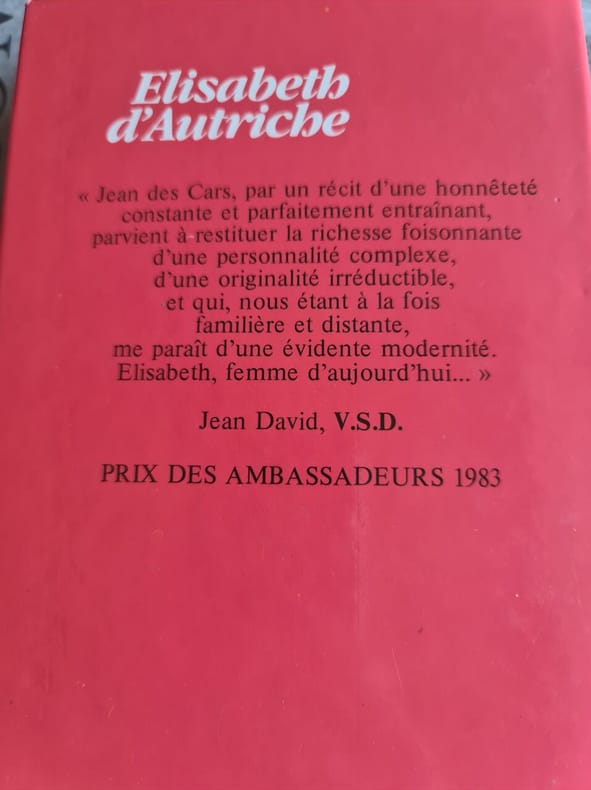 Elisabeth
d'Autriche

« Jean des Cars, par un récit d'une honnêteté constante et parfaitement entraînant, parvient à restituer la richesse foisonnante d'une personnalité complexe, d'une originalité irréductible, et qui, nous étant à la fois familière et distante, me paraît d'une évidente modernité. Elisabeth, femme d'aujourd'hui... »

Jean David, V.S.D.

PRIX DES AMBASSADEURS 1983